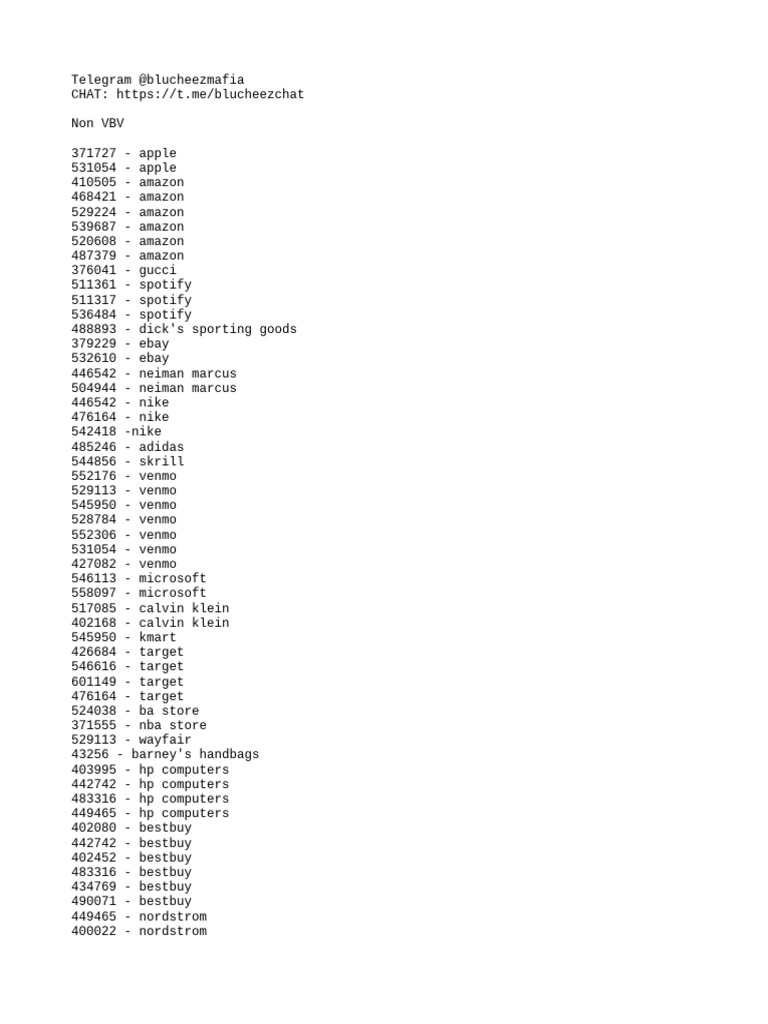 Telegram @blucheezmafia
CHAT: https://t.me/blucheezchat

Non VBV

371727 - apple
531054 - apple
410505 - amazon
468421 - amazon
529224 - amazon
539687 - amazon
520608 - amazon
487379 - amazon
376041 - gucci
511361 - spotify
511317 - spotify
536484 - spotify
488893 - dick's sporting goods
379229 - ebay
532610 - ebay
446542 - neiman marcus
504944 - neiman marcus
446542 - nike
476164 - nike
542418 -nike
485246 - adidas
544856 - skrill
552176 - venmo
529113 - venmo
545950 - venmo
528784 - venmo
552306 - venmo
531054 - venmo
427082 - venmo
546113 - microsoft
558097 - microsoft
517085 - calvin klein
402168 - calvin klein
545950 - kmart
426684 - target
546616 - target
601149 - target
476164 - target
524038 - ba store
371555 - nba store
529113 - wayfair
43256 - barney's handbags
403995 - hp computers
442742 - hp computers
483316 - hp computers
449465 - hp computers
402080 - bestbuy
442742 - bestbuy
402452 - bestbuy
483316 - bestbuy
434769 - bestbuy
490071 - bestbuy
449465 - nordstrom
400022 - nordstrom